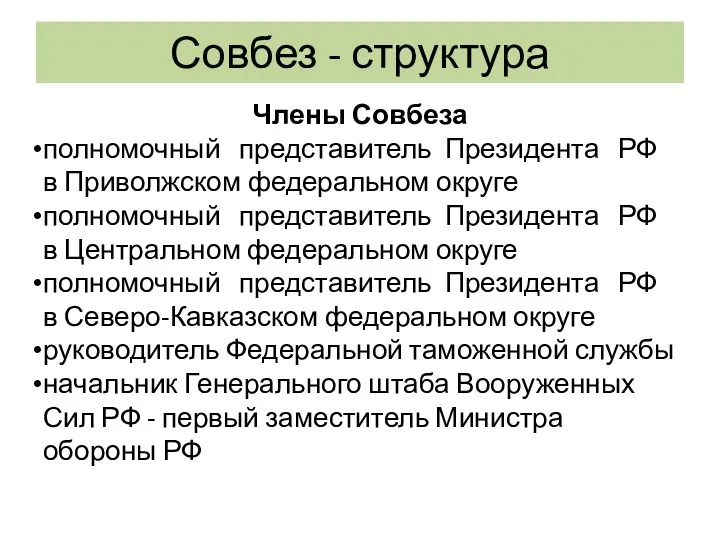 Совбез - структура

Члены Совбеза

•полномочный представитель Президента РФ в Приволжском федеральном округе
•полномочный представитель Президента РФ в Центральном федеральном округе
•полномочный представитель Президента РФ в Северо-Кавказском федеральном округе
•руководитель Федеральной таможенной службы
•начальник Генерального штаба Вооруженных Сил РФ - первый заместитель Министра обороны РФ